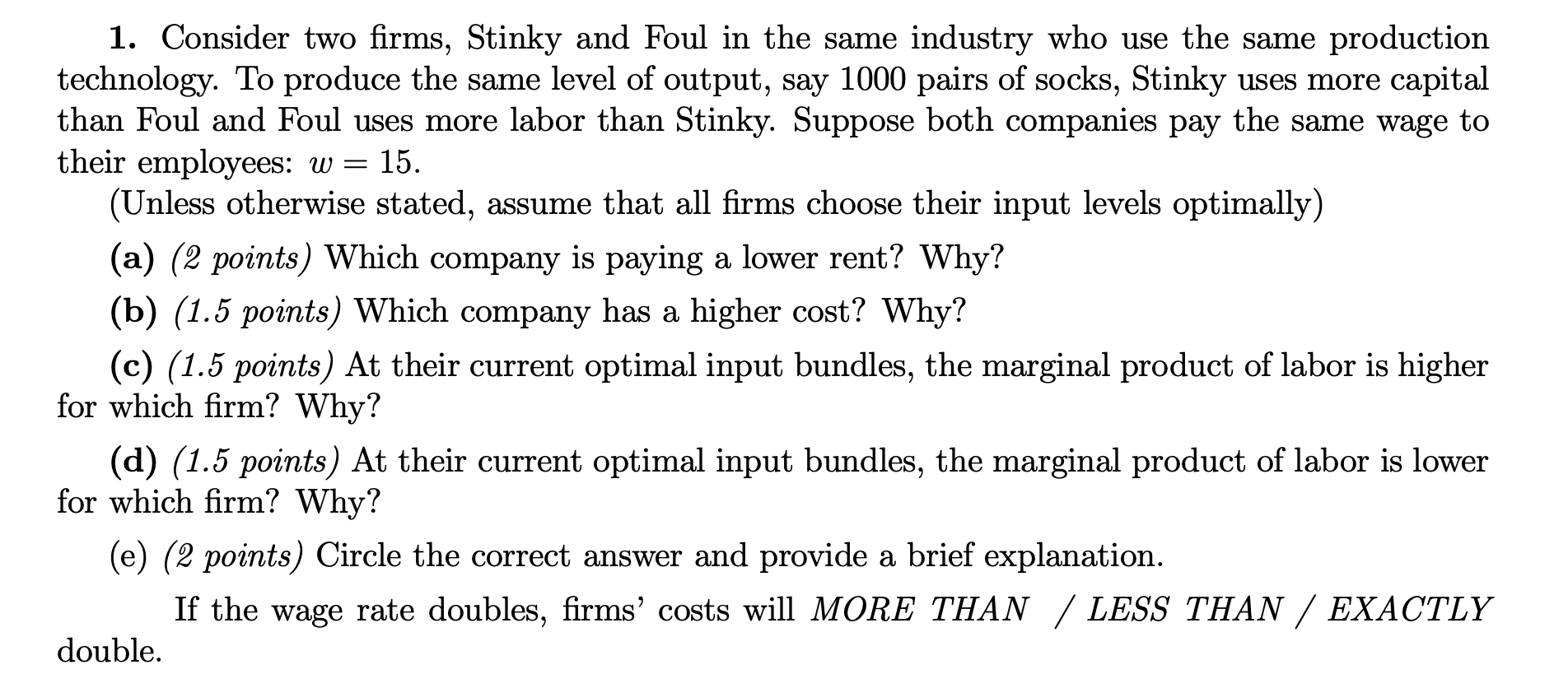 1. Consider two firms, Stinky and Foul in the same industry who use the same production technology. To produce the same level of output, say 1000 pairs of socks, Stinky uses more capital than Foul and Foul uses more labor than Stinky. Suppose both companies pay the same wage to their employees: $w = 15$.

(Unless otherwise stated, assume that all firms choose their input levels optimally)

(a) (2 points) Which company is paying a lower rent? Why?

(b) (1.5 points) Which company has a higher cost? Why?

(c) (1.5 points) At their current optimal input bundles, the marginal product of labor is higher for which firm? Why?

(d) (1.5 points) At their current optimal input bundles, the marginal product of labor is lower for which firm? Why?

(e) (2 points) Circle the correct answer and provide a brief explanation.

If the wage rate doubles, firms' costs will MORE THAN / LESS THAN / EXACTLY double.